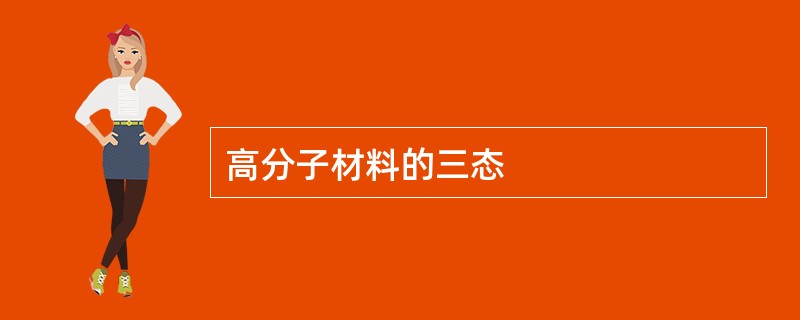 高分子材料的三态